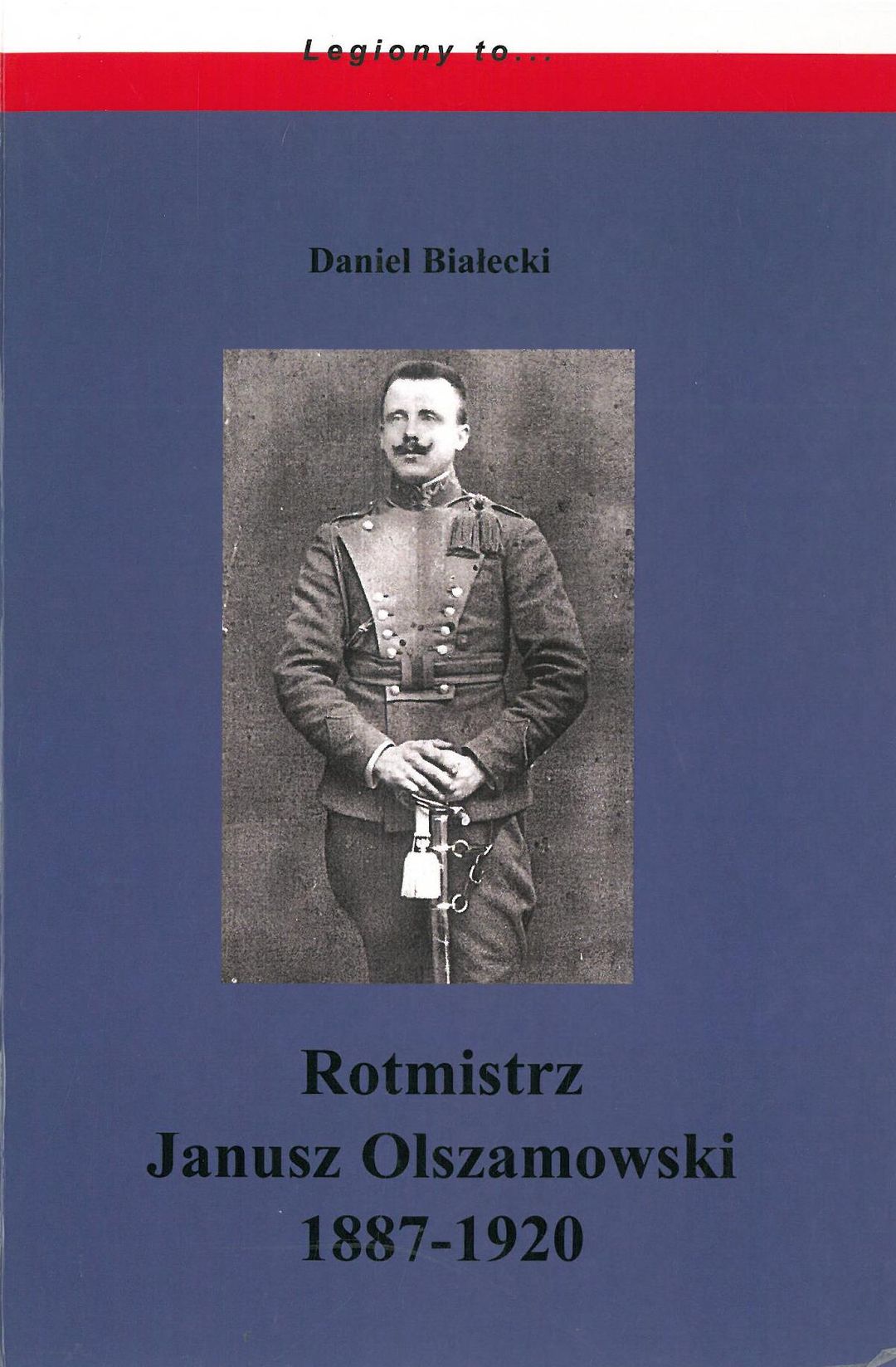 Legiony to...

Daniel Białecki

Rotmistrz
Janusz Olszamowski
1887-1920